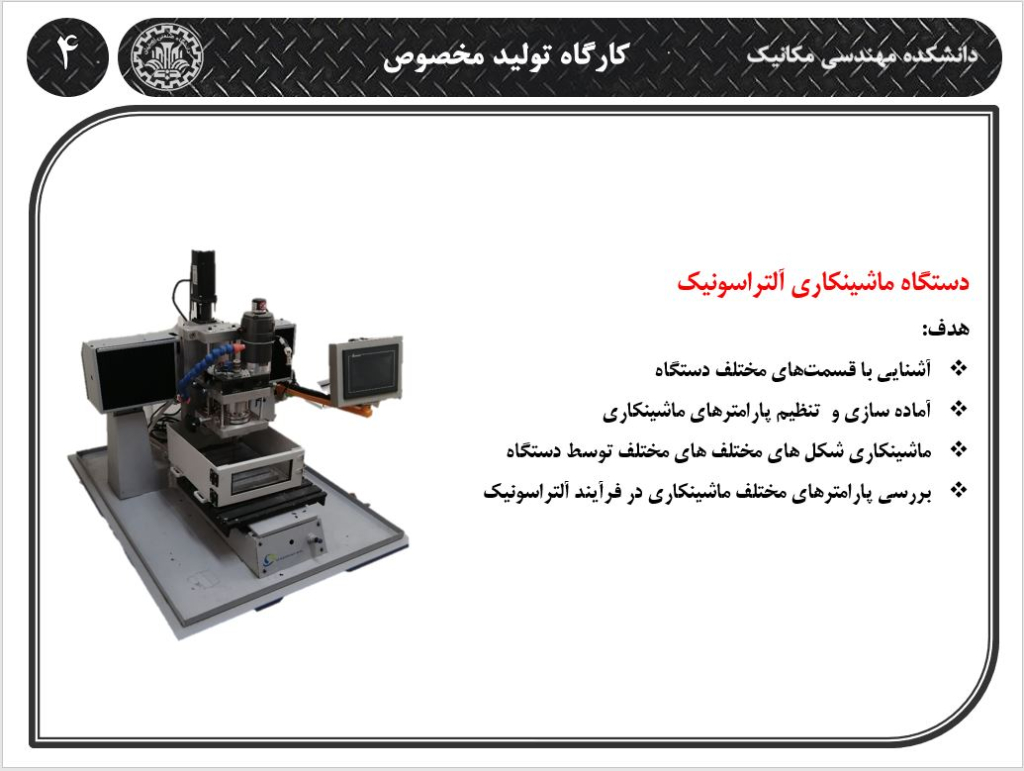 دانشکده مهندسی مکانیک

کارگاه تولید مخصوص

۴

دستگاه ماشینکاری آلتراسونیک

هدف:

❖ آشنایی با قسمت‌های مختلف دستگاه

❖ آماده سازی و تنظیم پارامترهای ماشینکاری

❖ ماشینکاری شکل های مختلف های مختلف توسط دستگاه

❖ بررسی پارامترهای مختلف ماشینکاری در فرآیند آلتراسونیک